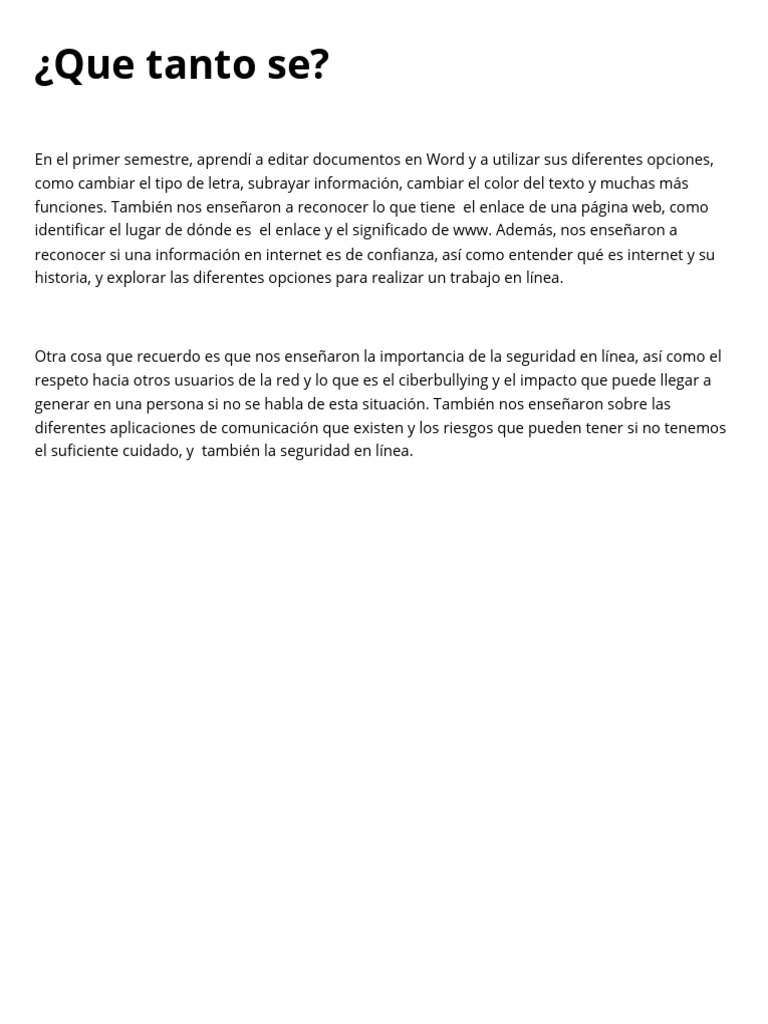 ¿Que tanto se?

En el primer semestre, aprendí a editar documentos en Word y a utilizar sus diferentes opciones, como cambiar el tipo de letra, subrayar información, cambiar el color del texto y muchas más funciones. También nos enseñaron a reconocer lo que tiene el enlace de una página web, como identificar el lugar de dónde es el enlace y el significado de www. Además, nos enseñaron a reconocer si una información en internet es de confianza, así como entender qué es internet y su historia, y explorar las diferentes opciones para realizar un trabajo en línea.

Otra cosa que recuerdo es que nos enseñaron la importancia de la seguridad en línea, así como el respeto hacia otros usuarios de la red y lo que es el ciberbullying y el impacto que puede llegar a generar en una persona si no se habla de esta situación. También nos enseñaron sobre las diferentes aplicaciones de comunicación que existen y los riesgos que pueden tener si no tenemos el suficiente cuidado, y también la seguridad en línea.